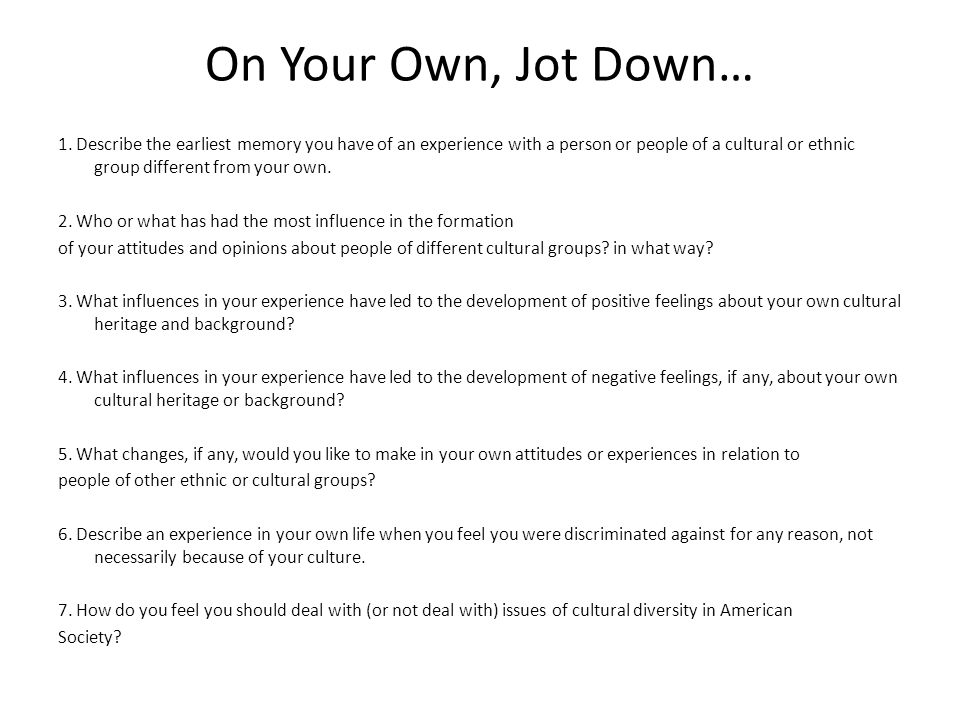 On Your Own, Jot Down…

1. Describe the earliest memory you have of an experience with a person or people of a cultural or ethnic group different from your own.

2. Who or what has had the most influence in the formation of your attitudes and opinions about people of different cultural groups? in what way?

3. What influences in your experience have led to the development of positive feelings about your own cultural heritage and background?

4. What influences in your experience have led to the development of negative feelings, if any, about your own cultural heritage or background?

5. What changes, if any, would you like to make in your own attitudes or experiences in relation to people of other ethnic or cultural groups?

6. Describe an experience in your own life when you feel you were discriminated against for any reason, not necessarily because of your culture.

7. How do you feel you should deal with (or not deal with) issues of cultural diversity in American Society?